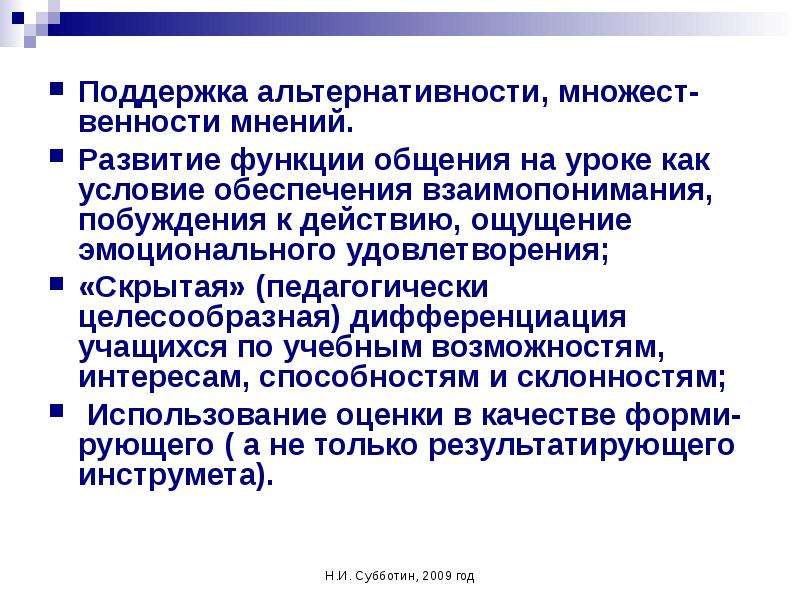 • Поддержка альтернативности, множественности мнений.

• Развитие функции общения на уроке как условие обеспечения взаимопонимания, побуждения к действию, ощущение эмоционального удовлетворения;

• «Скрытая» (педагогически целесообразная) дифференциация учащихся по учебным возможностям, интересам, способностям и склонностям;

• Использование оценки в качестве формирующего ( а не только результатирующего инструмета).

Н.И. Субботин, 2009 год